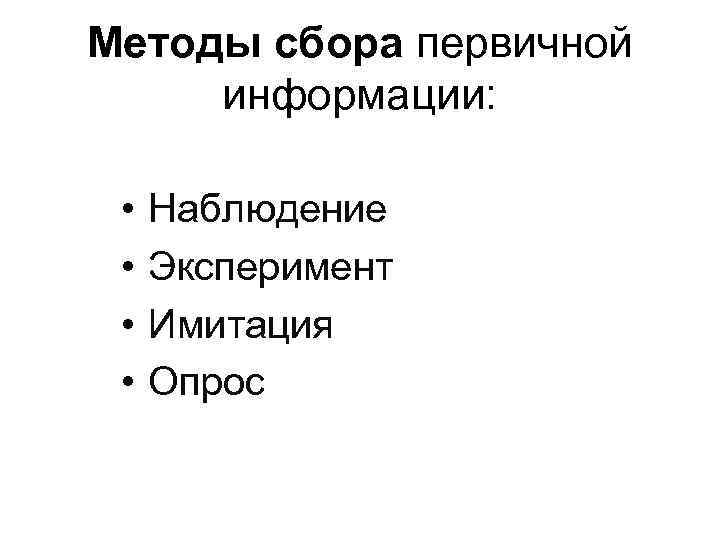 Методы сбора первичной информации:

• Наблюдение
• Эксперимент
• Имитация
• Опрос